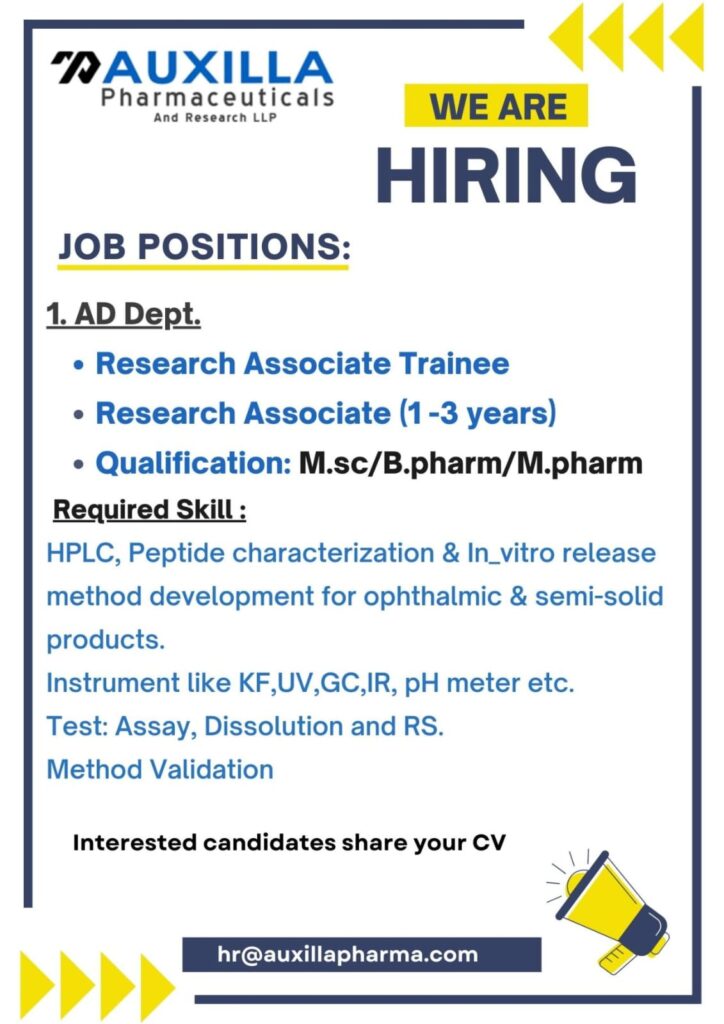 AUXILLA
Pharmaceuticals
And Research LLP

WE ARE
HIRING

JOB POSITIONS:

1. AD Dept.

• Research Associate Trainee
• Research Associate (1 -3 years)
• Qualification: M.sc/B.pharm/M.pharm

Required Skill :

HPLC, Peptide characterization & In_vitro release method development for ophthalmic & semi-solid products.
Instrument like KF,UV,GC,IR, pH meter etc.
Test: Assay, Dissolution and RS.
Method Validation

Interested candidates share your CV

hr@auxillapharma.com